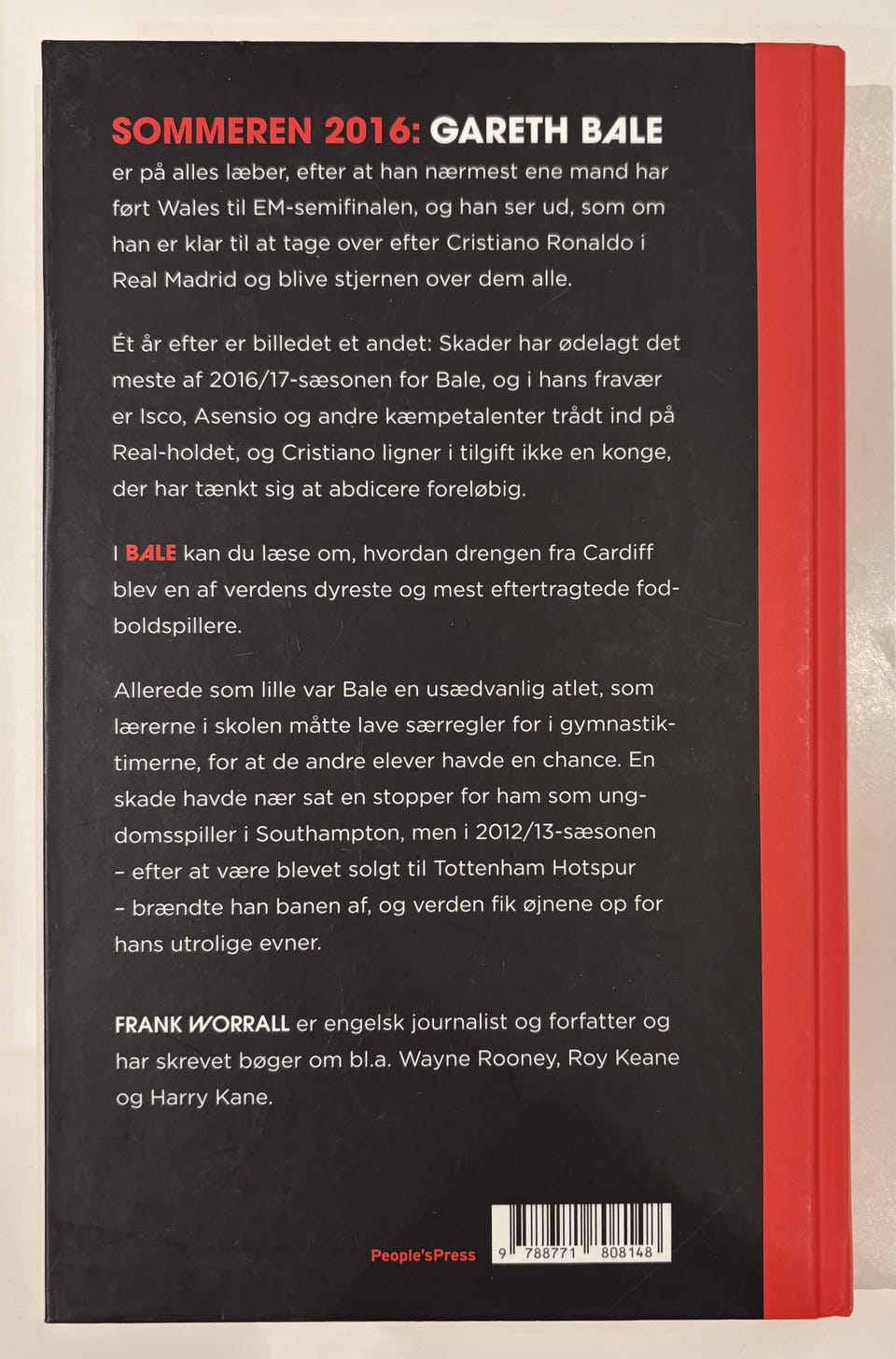 SOMMEREN 2016: GARETH BALE er på alles læber, efter at han nærmest ene mand har ført Wales til EM-semifinalen, og han ser ud, som om han er klar til at tage over efter Cristiano Ronaldo i Real Madrid og blive stjernen over dem alle.

Ét år efter er billedet et andet: Skader har ødelagt det meste af 2016/17-sæsonen for Bale, og i hans fravær er Isco, Asensio og andre kæmpetalenter trådt ind på Real-holdet, og Cristiano ligner i tilgift ikke en konge, der har tænkt sig at abdicere foreløbig.

I BALE kan du læse om, hvordan drengen fra Cardiff blev en af verdens dyreste og mest eftertragtede fodboldspillere.

Allerede som lille var Bale en usædvanlig atlet, som lærerne i skolen måtte lave særregler for i gymnastiktimerne, for at de andre elever havde en chance. En skade havde nær sat en stopper for ham som ungdomsspiller i Southampton, men i 2012/13-sæsonen – efter at være blevet solgt til Tottenham Hotspur – brændte han banen af, og verden fik øjnene op for hans utrolige evner.

FRANK WORRALL er engelsk journalist og forfatter og har skrevet bøger om bl.a. Wayne Rooney, Roy Keane og Harry Kane.

People'sPress

9 788771 808148